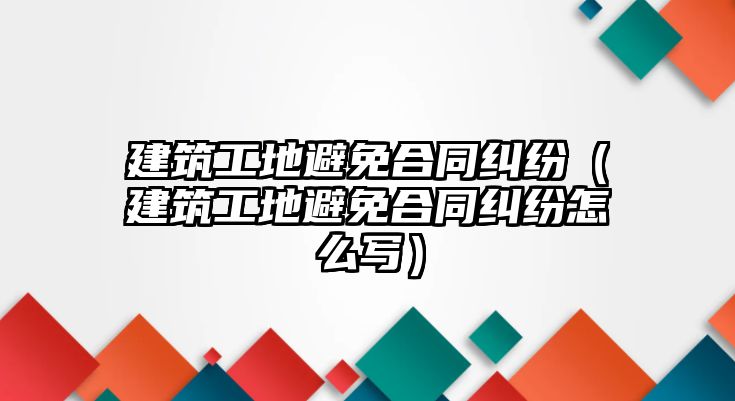 建筑工地避免合同纠纷（建筑工地避免合同纠纷怎么写）